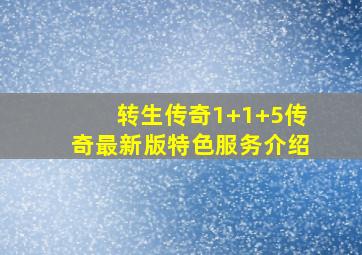 转生传奇1+1+5传奇最新版特色服务介绍